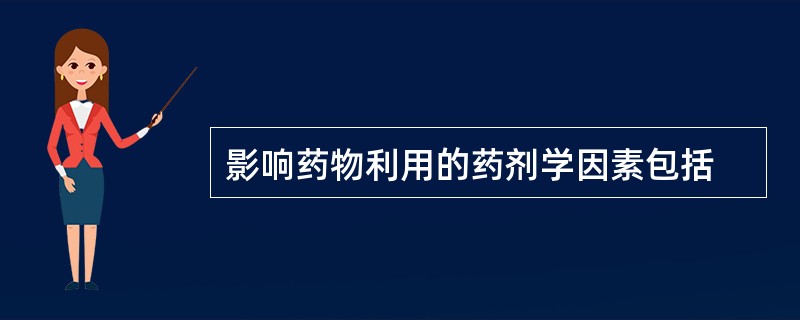 影响药物利用的药剂学因素包括